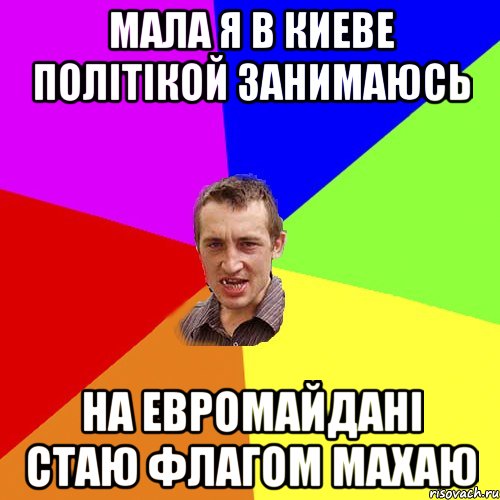 МАЛА Я В КИЕВЕ ПОЛІТІКОЙ ЗАНИМАЮСЬ

НА ЕВРОМАЙДАНІ СТАЮ ФЛАГОМ МАХАЮ

risovach.ru